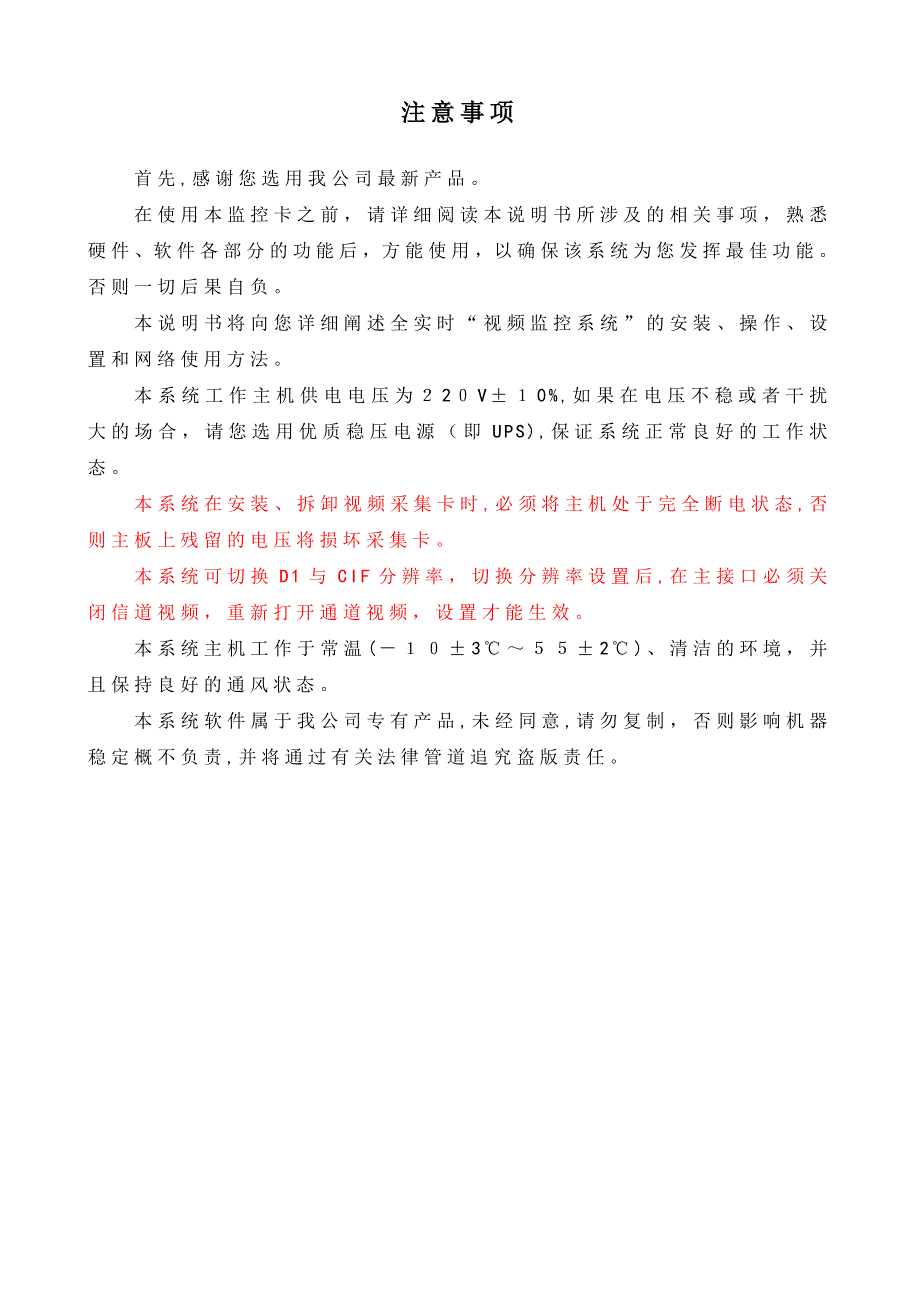 注意事项

首先，感谢您选用我公司最新产品。

在使用本监控卡之前，请详细阅读本说明书所涉及的相关事项，熟悉硬件、软件各部分的功能后，方能使用，以确保该系统为您发挥最佳功能。否则一切后果自负。

本说明书将向您详细阐述全实时“视频监控系统”的安装、操作、设置和网络使用方法。

本系统工作主机供电电压为２２０V±１0%,如果在电压不稳或者干扰大的场合，请您选用优质稳压电源（即 UPS),保证系统正常良好的工作状态。

本系统在安装、拆卸视频采集卡时，必须将主机处于完全断电状态，否则主板上残留的电压将损坏采集卡。

本系统可切换 D1 与 CIF 分辨率，切换分辨率设置后，在主接口必须关闭信道视频，重新打开通道视频，设置才能生效。

本系统主机工作于常温（－１０±3℃～５５±2℃）、清洁的环境，并且保持良好的通风状态。

本系统软件属于我公司专有产品，未经同意，请勿复制，否则影响机器稳定概不负责，并将通过有关法律管道追究盗版责任。